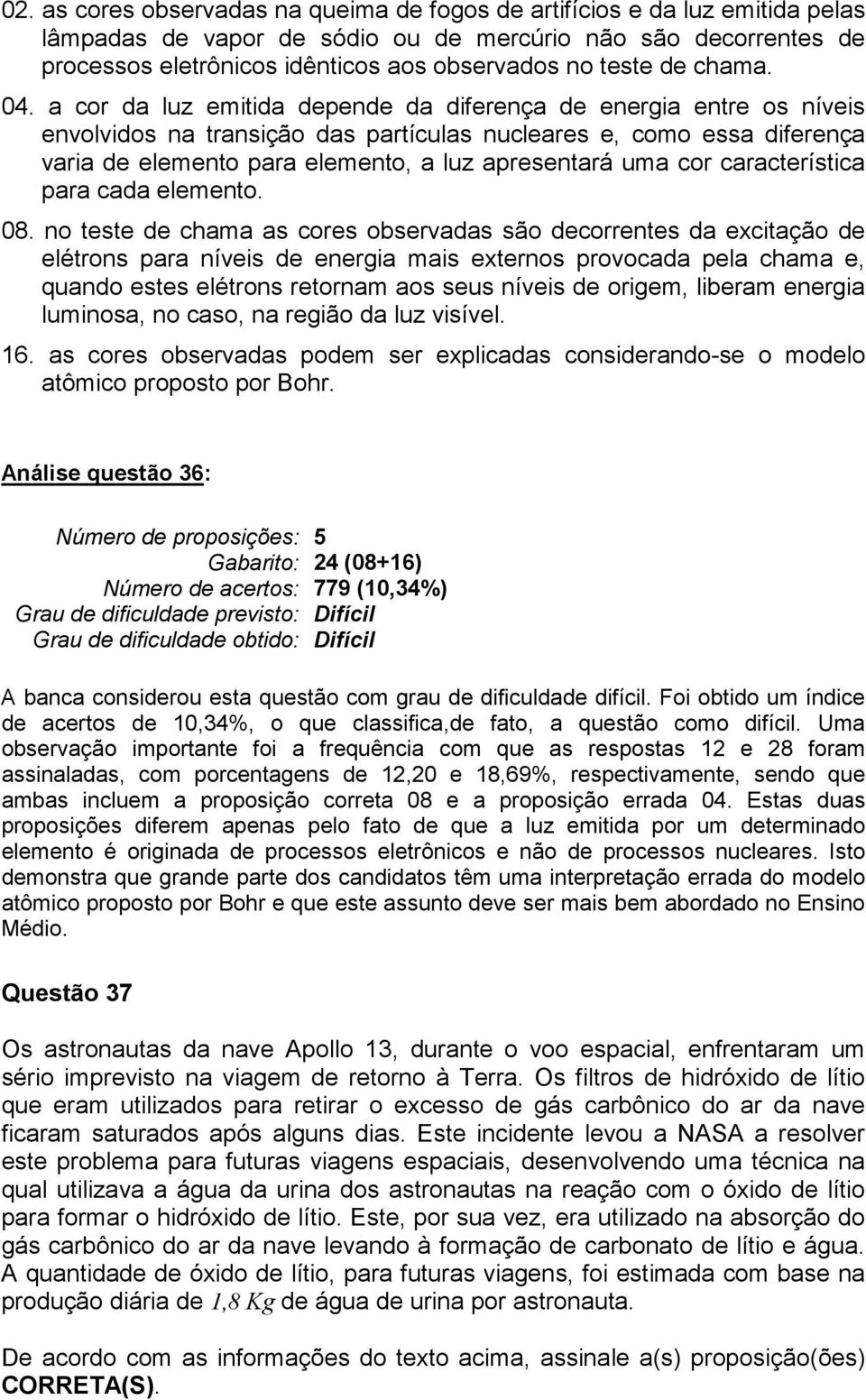 02. as cores observadas na queima de fogos de artifícios e da luz emitida pelas lâmpadas de vapor de sódio ou de mercúrio não são decorrentes de processos eletrônicos idênticos aos observados no teste de chama.

04. a cor da luz emitida depende da diferença de energia entre os níveis envolvidos na transição das partículas nucleares e, como essa diferença varia de elemento para elemento, a luz apresentará uma cor característica para cada elemento.

08. no teste de chama as cores observadas são decorrentes da excitação de elétrons para níveis de energia mais externos provocada pela chama e, quando estes elétrons retornam aos seus níveis de origem, liberam energia luminosa, no caso, na região da luz visível.

16. as cores observadas podem ser explicadas considerando-se o modelo atômico proposto por Bohr.

Análise questão 36:

Número de proposições: 5
Gabarito: 24 (08+16)
Número de acertos: 779 (10,34%)
Grau de dificuldade previsto: Difícil
Grau de dificuldade obtido: Difícil

A banca considerou esta questão com grau de dificuldade difícil. Foi obtido um índice de acertos de 10,34%, o que classifica,de fato, a questão como difícil. Uma observação importante foi a frequência com que as respostas 12 e 28 foram assinaladas, com porcentagens de 12,20 e 18,69%, respectivamente, sendo que ambas incluem a proposição correta 08 e a proposição errada 04. Estas duas proposições diferem apenas pelo fato de que a luz emitida por um determinado elemento é originada de processos eletrônicos e não de processos nucleares. Isto demonstra que grande parte dos candidatos têm uma interpretação errada do modelo atômico proposto por Bohr e que este assunto deve ser mais bem abordado no Ensino Médio.

Questão 37

Os astronautas da nave Apollo 13, durante o voo espacial, enfrentaram um sério imprevisto na viagem de retorno à Terra. Os filtros de hidróxido de lítio que eram utilizados para retirar o excesso de gás carbônico do ar da nave ficaram saturados após alguns dias. Este incidente levou a NASA a resolver este problema para futuras viagens espaciais, desenvolvendo uma técnica na qual utilizava a água da urina dos astronautas na reação com o óxido de lítio para formar o hidróxido de lítio. Este, por sua vez, era utilizado na absorção do gás carbônico do ar da nave levando à formação de carbonato de lítio e água. A quantidade de óxido de lítio, para futuras viagens, foi estimada com base na produção diária de $1,8\ Kg$ de água de urina por astronauta.

De acordo com as informações do texto acima, assinale a(s) proposição(ões) CORRETA(S).